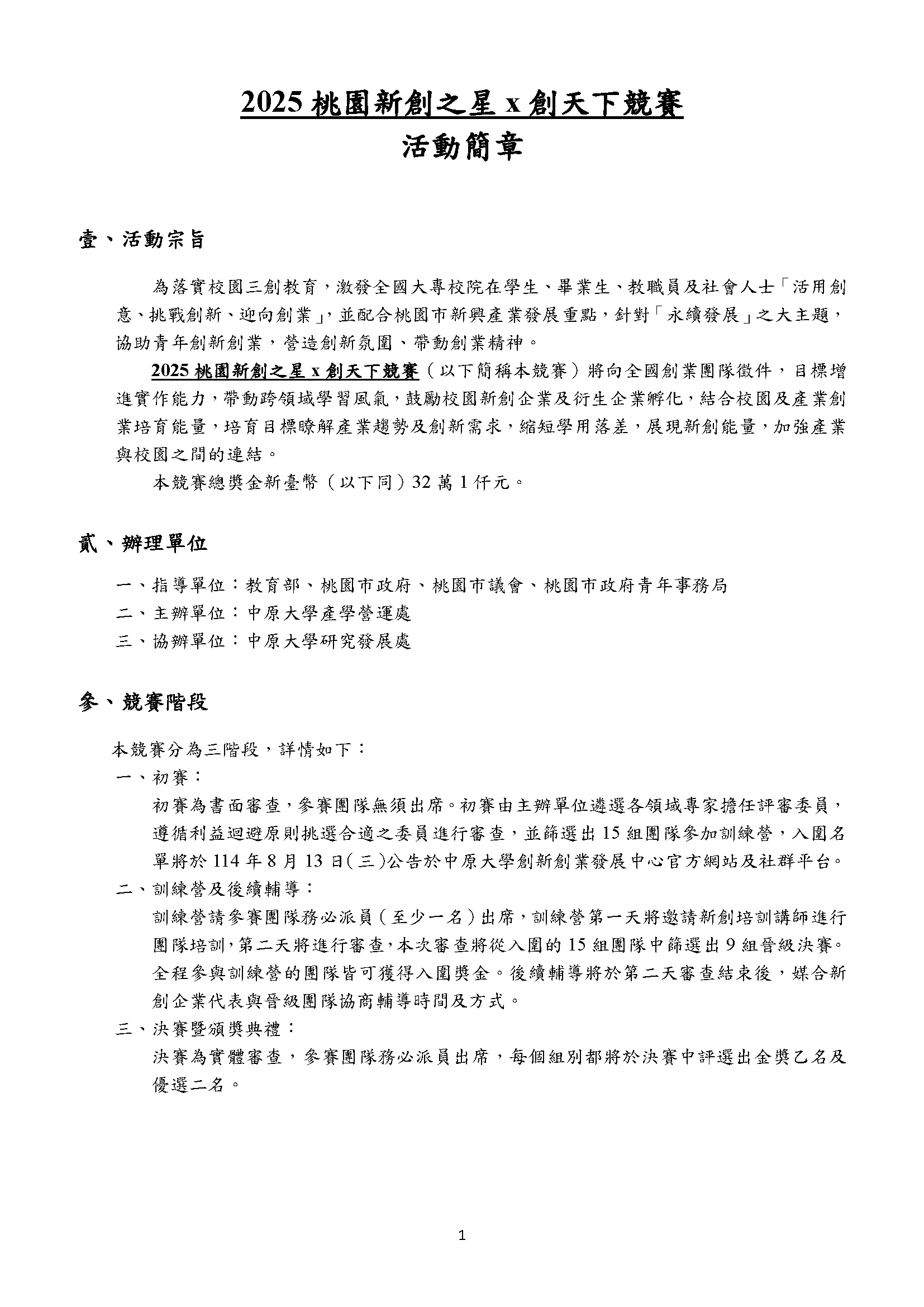 2025 桃園新創之星 x 創天下競賽

活動簡章

壹、活動宗旨

為落實校園三創教育，激發全國大專校院在學生、畢業生、教職員及社會人士「活用創意、挑戰創新、迎向創業」，並配合桃園市新興產業發展重點，針對「永續發展」之大主題，協助青年創新創業，營造創新氛圍、帶動創業精神。

2025 桃園新創之星 x 創天下競賽（以下簡稱本競賽）將向全國創業團隊徵件，目標增進實作能力，帶動跨領域學習風氣，鼓勵校園新創企業及衍生企業孵化，結合校園及產業創業培育能量，培育目標瞭解產業趨勢及創新需求，縮短學用落差，展現新創能量，加強產業與校園之間的連結。

本競賽總獎金新臺幣（以下同）32 萬 1 仟元。

貳、辦理單位

一、指導單位：教育部、桃園市政府、桃園市議會、桃園市政府青年事務局
二、主辦單位：中原大學產學營運處
三、協辦單位：中原大學研究發展處

參、競賽階段

本競賽分為三階段，詳情如下：
一、初賽：
初賽為書面審查，參賽團隊無須出席。初賽由主辦單位遴選各領域專家擔任評審委員，遵循利益迴避原則挑選合適之委員進行審查，並篩選出 15 組團隊參加訓練營，入圍名單將於 114 年 8 月 13 日(三)公告於中原大學創新創業發展中心官方網站及社群平台。
二、訓練營及後續輔導：
訓練營請參賽團隊務必派員（至少一名）出席，訓練營第一天將邀請新創培訓講師進行團隊培訓，第二天將進行審查，本次審查將從入圍的 15 組團隊中篩選出 9 組晉級決賽。全程參與訓練營的團隊皆可獲得入圍獎金。後續輔導將於第二天審查結束後，媒合新創企業代表與晉級團隊協商輔導時間及方式。
三、決賽暨頒獎典禮：
決賽為實體審查，參賽團隊務必派員出席，每個組別都將於決賽中評選出金獎乙名及優選二名。

1